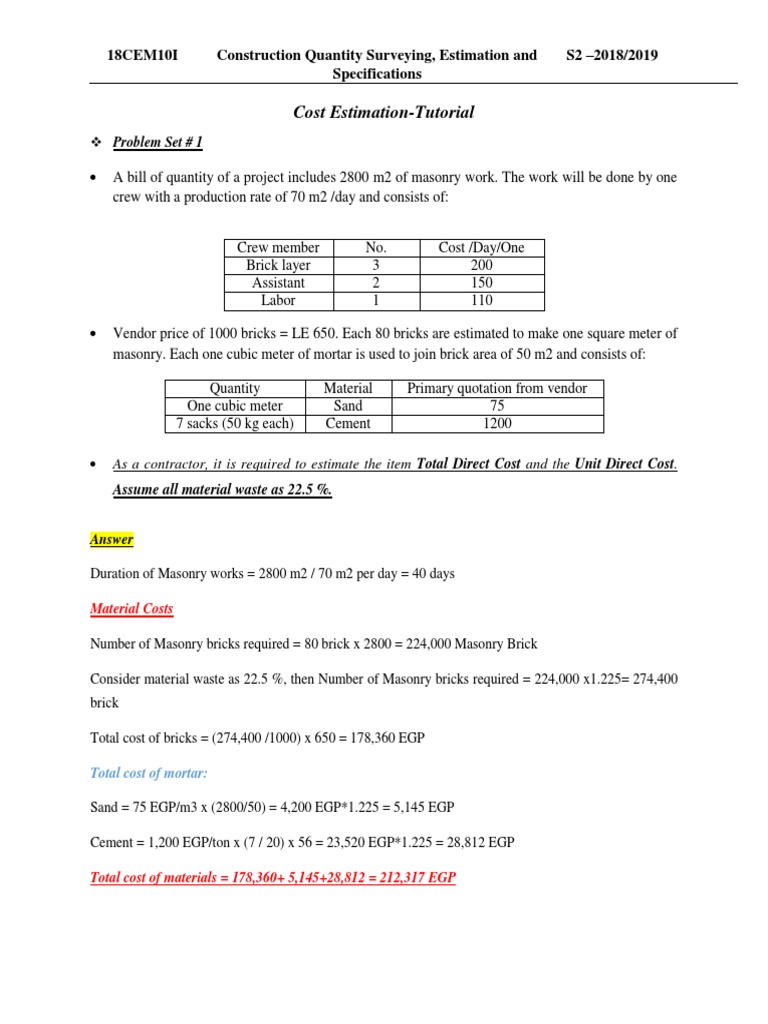 18CEM10I Construction Quantity Surveying, Estimation and Specifications S2 –2018/2019

Cost Estimation-Tutorial

❖ Problem Set # 1

• A bill of quantity of a project includes 2800 m2 of masonry work. The work will be done by one crew with a production rate of 70 m2 /day and consists of:

| Crew member | No. | Cost /Day/One |
|---|---|---|
| Brick layer | 3 | 200 |
| Assistant | 2 | 150 |
| Labor | 1 | 110 |

• Vendor price of 1000 bricks = LE 650. Each 80 bricks are estimated to make one square meter of masonry. Each one cubic meter of mortar is used to join brick area of 50 m2 and consists of:

| Quantity | Material | Primary quotation from vendor |
|---|---|---|
| One cubic meter | Sand | 75 |
| 7 sacks (50 kg each) | Cement | 1200 |

• As a contractor, it is required to estimate the item Total Direct Cost and the Unit Direct Cost. Assume all material waste as 22.5 %.

Answer

Duration of Masonry works = 2800 m2 / 70 m2 per day = 40 days

Material Costs

Number of Masonry bricks required = 80 brick x 2800 = 224,000 Masonry Brick

Consider material waste as 22.5 %, then Number of Masonry bricks required = 224,000 x1.225= 274,400 brick

Total cost of bricks = (274,400 /1000) x 650 = 178,360 EGP

Total cost of mortar:

Sand = 75 EGP/m3 x (2800/50) = 4,200 EGP*1.225 = 5,145 EGP

Cement = 1,200 EGP/ton x (7 / 20) x 56 = 23,520 EGP*1.225 = 28,812 EGP

Total cost of materials = 178,360+ 5,145+28,812 = 212,317 EGP